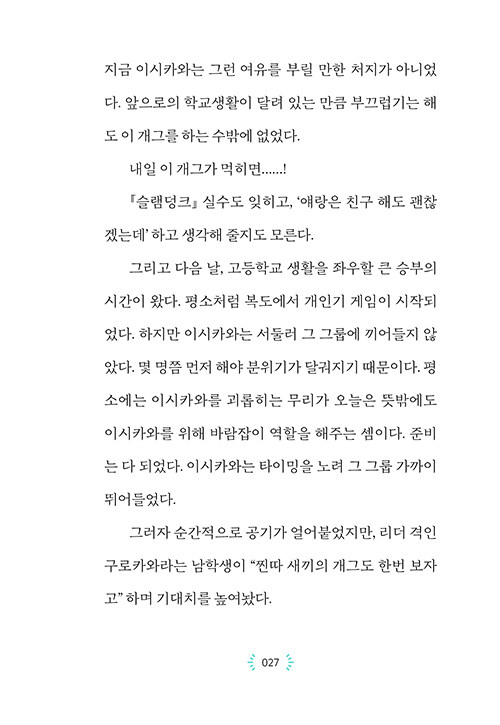 지금 이시카와는 그런 여유를 부릴 만한 처지가 아니었다. 앞으로의 학교생활이 달려 있는 만큼 부끄럽기는 해도 이 개그를 하는 수밖에 없었다.

내일 이 개그가 먹히면……!

『슬램덩크』 실수도 잊히고, '얘랑은 친구 해도 괜찮겠는데' 하고 생각해 줄지도 모른다.

그리고 다음 날, 고등학교 생활을 좌우할 큰 승부의 시간이 왔다. 평소처럼 복도에서 개인기 게임이 시작되었다. 하지만 이시카와는 서둘러 그 그룹에 끼어들지 않았다. 몇 명쯤 먼저 해야 분위기가 달궈지기 때문이다. 평소에는 이시카와를 괴롭히는 무리가 오늘은 뜻밖에도 이시카와를 위해 바람잡이 역할을 해주는 셈이다. 준비는 다 되었다. 이시카와는 타이밍을 노려 그 그룹 가까이 뛰어들었다.

그러자 순간적으로 공기가 얼어붙었지만, 리더 격인 구로카와라는 남학생이 "찐따 새끼의 개그도 한번 보자고" 하며 기대치를 높여놨다.

027